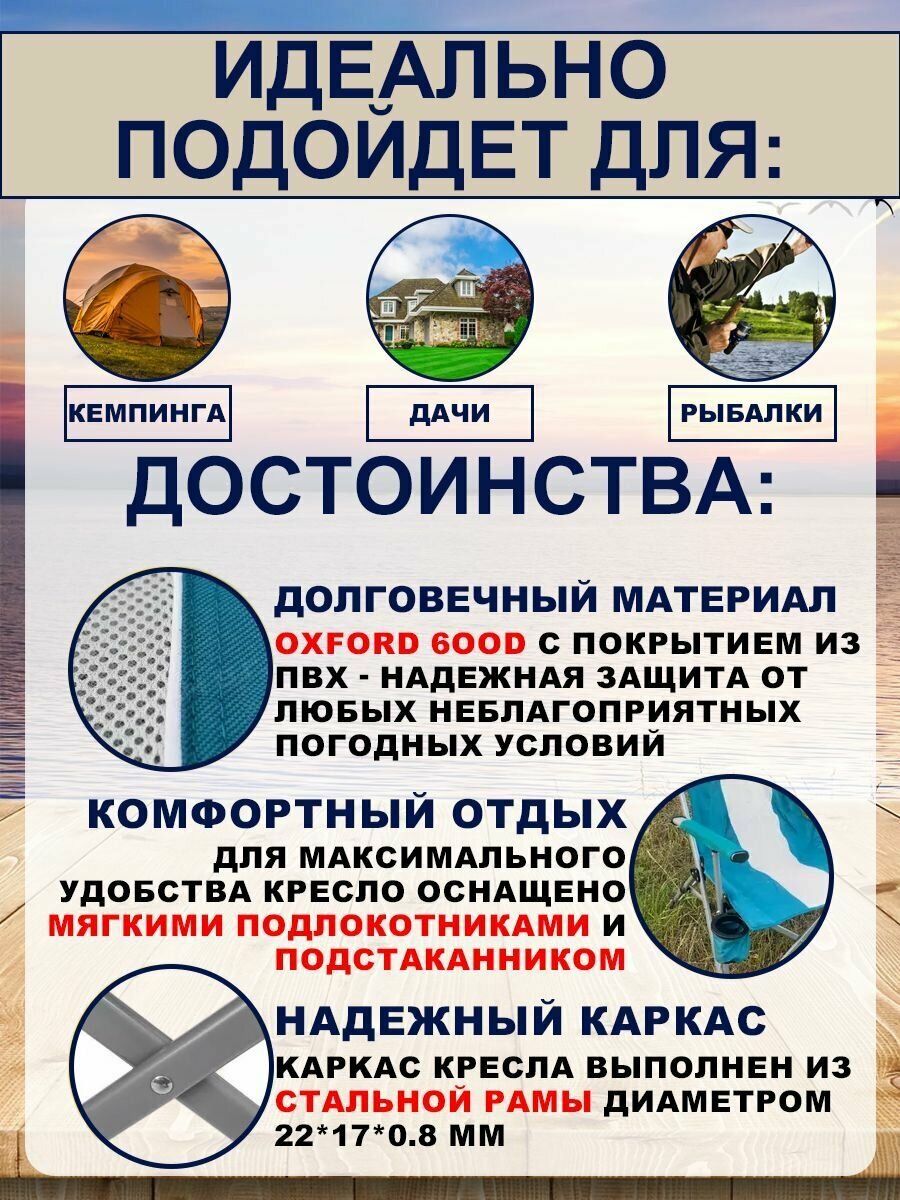 ИДЕАЛЬНО ПОДОЙДЕТ ДЛЯ:

КЕМПИНГА

ДАЧИ

РЫБАЛКИ

ДОСТОИНСТВА:

ДОЛГОВЕЧНЫЙ МАТЕРИАЛ

OXFORD 600D С ПОКРЫТИЕМ ИЗ ПВХ - НАДЕЖНАЯ ЗАЩИТА ОТ ЛЮБЫХ НЕБЛАГОПРИЯТНЫХ ПОГОДНЫХ УСЛОВИЙ

КОМФОРТНЫЙ ОТДЫХ

ДЛЯ МАКСИМАЛЬНОГО УДОБСТВА КРЕСЛО ОСНАЩЕНО МЯГКИМИ ПОДЛОКОТНИКАМИ И ПОДСТАКАННИКОМ

НАДЕЖНЫЙ КАРКАС

КАРКАС КРЕСЛА ВЫПОЛНЕН ИЗ СТАЛЬНОЙ РАМЫ ДИАМЕТРОМ 22*17*0.8 ММ